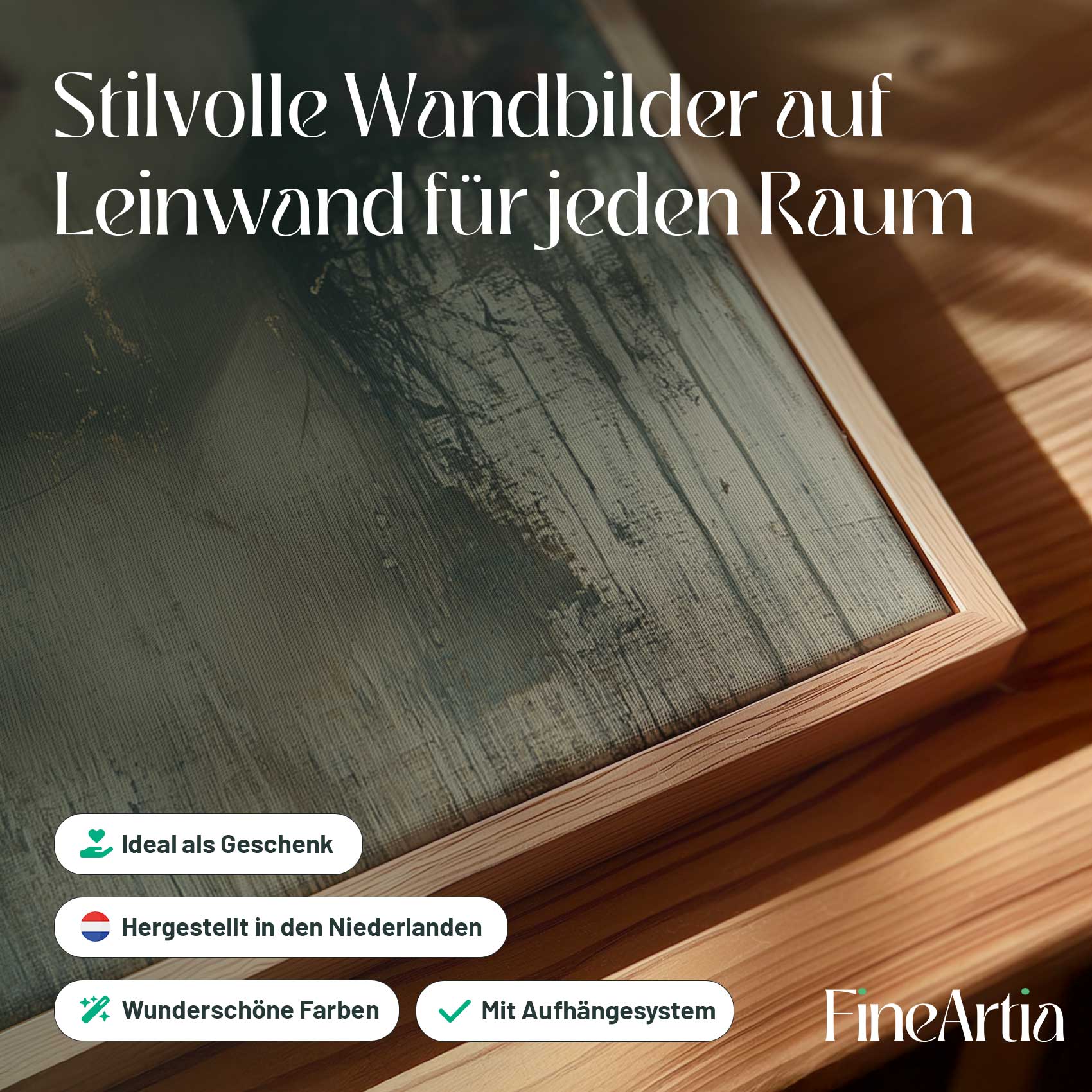 Stilvolle Wandbilder auf Leinwand für jeden Raum

Ideal als Geschenk

Hergestellt in den Niederlanden

Wunderschöne Farben

Mit Aufhängesystem

FineArtia